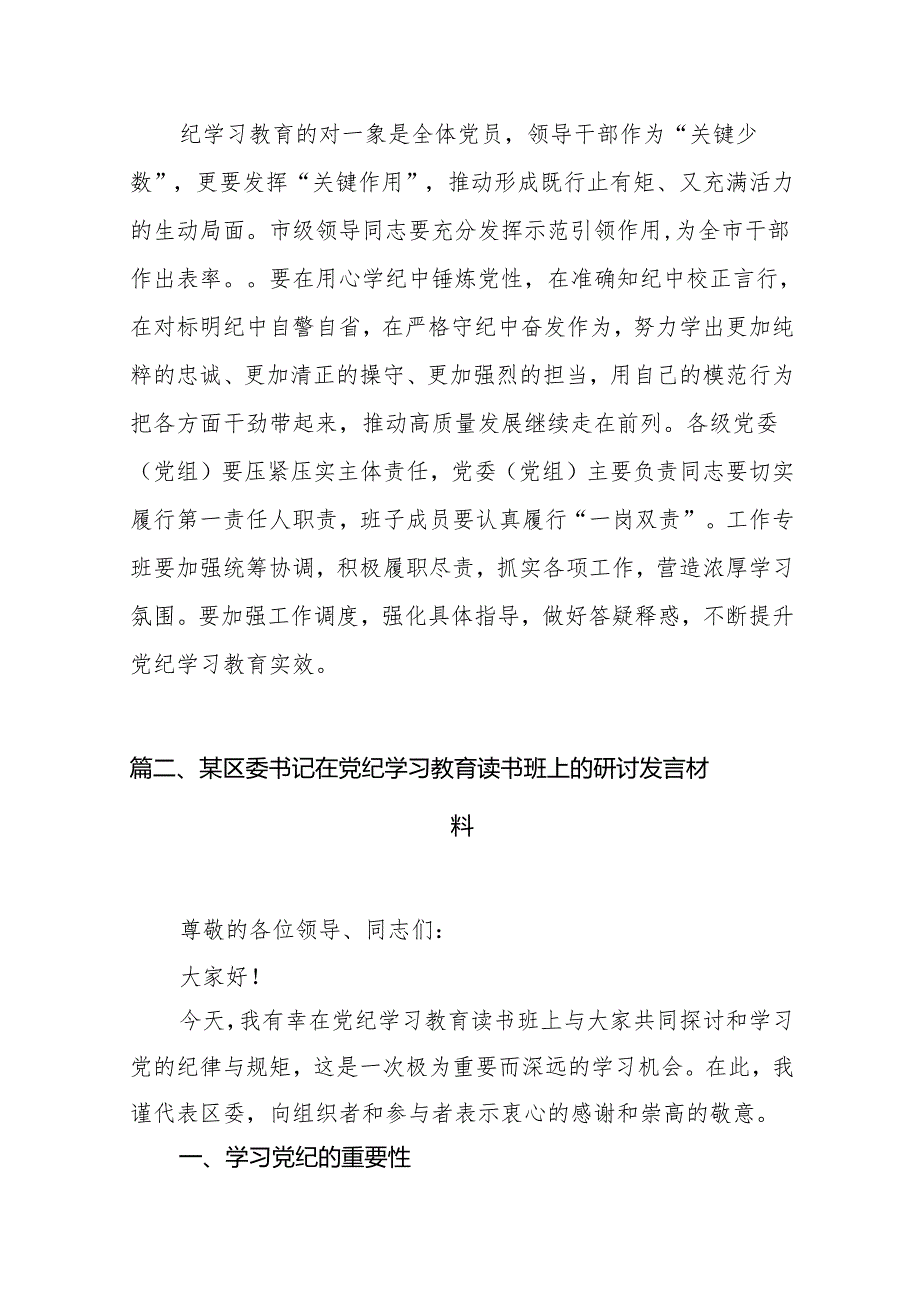 纪学习教育的对一象是全体党员，领导干部作为“关键少数”，更要发挥“关键作用”，推动形成既行止有矩、又充满活力的生动局面。市级领导同志要充分发挥示范引领作用,为全市干部作出表率。。要在用心学纪中锤炼党性，在准确知纪中校正言行，在对标明纪中自警自省，在严格守纪中奋发作为，努力学出更加纯粹的忠诚、更加清正的操守、更加强烈的担当，用自己的模范行为把各方面干劲带起来，推动高质量发展继续走在前列。各级党委（党组）要压紧压实主体责任，党委（党组）主要负责同志要切实履行第一责任人职责，班子成员要认真履行“一岗双责”。工作专班要加强统筹协调，积极履职尽责，抓实各项工作，营造浓厚学习氛围。要加强工作调度，强化具体指导，做好答疑释惑，不断提升党纪学习教育实效。

篇二、某区委书记在党纪学习教育读书班上的研讨发言材料

尊敬的各位领导、同志们：

大家好！

今天，我有幸在党纪学习教育读书班上与大家共同探讨和学习党的纪律与规矩，这是一次极为重要而深远的学习机会。在此，我谨代表区委，向组织者和参与者表示衷心的感谢和崇高的敬意。

一、学习党纪的重要性